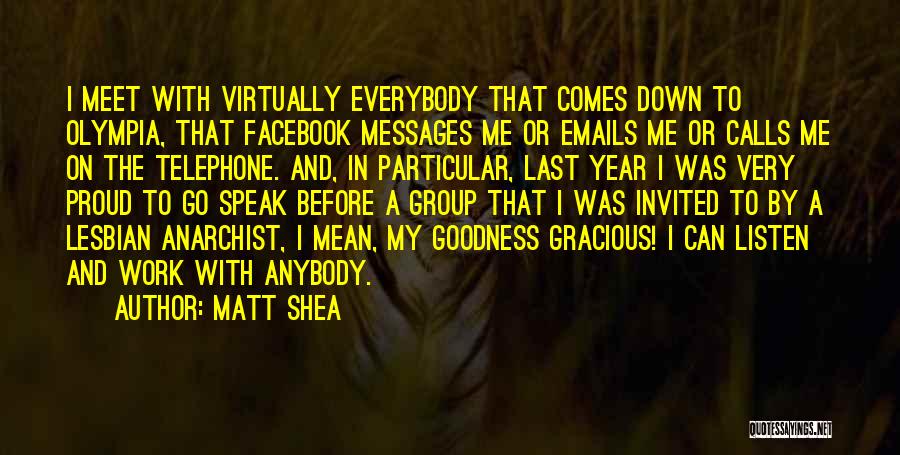 I MEET WITH VIRTUALLY EVERYBODY THAT COMES DOWN TO OLYMPIA, THAT FACEBOOK MESSAGES ME OR EMAILS ME OR CALLS ME ON THE TELEPHONE. AND, IN PARTICULAR, LAST YEAR I WAS VERY PROUD TO GO SPEAK BEFORE A GROUP THAT I WAS INVITED TO BY A LESBIAN ANARCHIST, I MEAN, MY GOODNESS GRACIOUS! I CAN LISTEN AND WORK WITH ANYBODY.
AUTHOR: MATT SHEA

QUOTESSAYINGS.NET